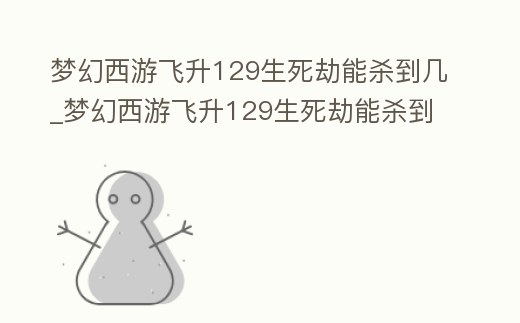 梦幻西游飞升129生死劫能杀到几_梦幻西游飞升129生死劫能杀到